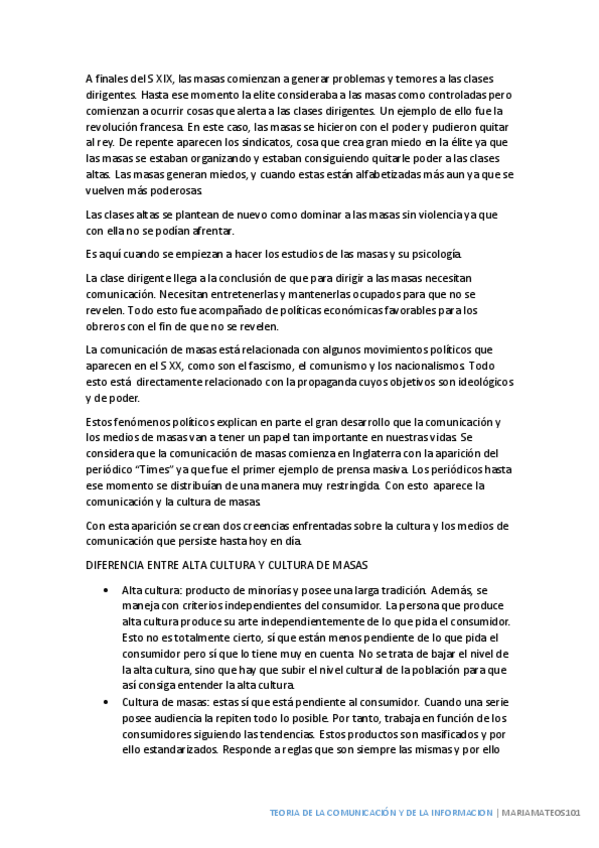 A finales del S XIX, las masas comienzan a generar problemas y temores a las clases dirigentes. Hasta ese momento la elite consideraba a las masas como controladas pero comienzan a ocurrir cosas que alerta a las clases dirigentes. Un ejemplo de ello fue la revolución francesa. En este caso, las masas se hicieron con el poder y pudieron quitar al rey. De repente aparecen los sindicatos, cosa que crea gran miedo en la élite ya que las masas se estaban organizando y estaban consiguiendo quitarle poder a las clases altas. Las masas generan miedos, y cuando estas están alfabetizadas más aun ya que se vuelven más poderosas.

Las clases altas se plantean de nuevo como dominar a las masas sin violencia ya que con ella no se podían afrentar.

Es aquí cuando se empiezan a hacer los estudios de las masas y su psicología.

La clase dirigente llega a la conclusión de que para dirigir a las masas necesitan comunicación. Necesitan entretenerlas y mantenerlas ocupados para que no se revelen. Todo esto fue acompañado de políticas económicas favorables para los obreros con el fin de que no se revelen.

La comunicación de masas está relacionada con algunos movimientos políticos que aparecen en el S XX, como son el fascismo, el comunismo y los nacionalismos. Todo esto está directamente relacionado con la propaganda cuyos objetivos son ideológicos y de poder.

Estos fenómenos políticos explican en parte el gran desarrollo que la comunicación y los medios de masas van a tener un papel tan importante en nuestras vidas. Se considera que la comunicación de masas comienza en Inglaterra con la aparición del periódico "Times" ya que fue el primer ejemplo de prensa masiva. Los periódicos hasta ese momento se distribuían de una manera muy restringida. Con esto aparece la comunicación y la cultura de masas.

Con esta aparición se crean dos creencias enfrentadas sobre la cultura y los medios de comunicación que persiste hasta hoy en día.

DIFERENCIA ENTRE ALTA CULTURA Y CULTURA DE MASAS

• Alta cultura: producto de minorías y posee una larga tradición. Además, se maneja con criterios independientes del consumidor. La persona que produce alta cultura produce su arte independientemente de lo que pida el consumidor. Esto no es totalmente cierto, sí que están menos pendiente de lo que pida el consumidor pero sí que lo tiene muy en cuenta. No se trata de bajar el nivel de la alta cultura, sino que hay que subir el nivel cultural de la población para que así consiga entender la alta cultura.
• Cultura de masas: estas sí que está pendiente al consumidor. Cuando una serie posee audiencia la repiten todo lo posible. Por tanto, trabaja en función de los consumidores siguiendo las tendencias. Estos productos son masificados y por ello estandarizados. Responde a reglas que son siempre las mismas y por ello

TEORIA DE LA COMUNICACIÓN Y DE LA INFORMACION | MARIAMATEOS101